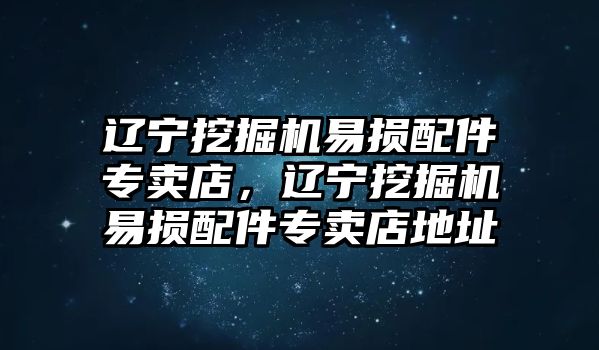 辽宁挖掘机易损配件专卖店，辽宁挖掘机易损配件专卖店地址